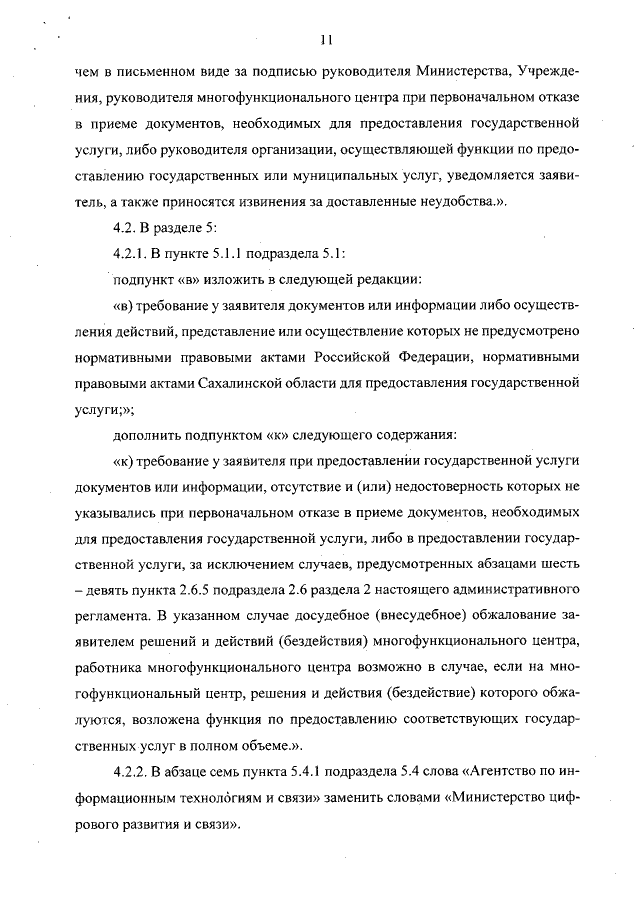 11

чем в письменном виде за подписью руководителя Министерства, Учреждения, руководителя многофункционального центра при первоначальном отказе в приеме документов, необходимых для предоставления государственной услуги, либо руководителя организации, осуществляющей функции по предоставлению государственных или муниципальных услуг, уведомляется заявитель, а также приносятся извинения за доставленные неудобства.».

4.2. В разделе 5:

4.2.1. В пункте 5.1.1 подраздела 5.1:

подпункт «в» изложить в следующей редакции:

«в) требование у заявителя документов или информации либо осуществления действий, представление или осуществление которых не предусмотрено нормативными правовыми актами Российской Федерации, нормативными правовыми актами Сахалинской области для предоставления государственной услуги;»;

дополнить подпунктом «к» следующего содержания:

«к) требование у заявителя при предоставлении государственной услуги документов или информации, отсутствие и (или) недостоверность которых не указывались при первоначальном отказе в приеме документов, необходимых для предоставления государственной услуги, либо в предоставлении государственной услуги, за исключением случаев, предусмотренных абзацами шесть – девять пункта 2.6.5 подраздела 2.6 раздела 2 настоящего административного регламента. В указанном случае досудебное (внесудебное) обжалование заявителем решений и действий (бездействия) многофункционального центра, работника многофункционального центра возможно в случае, если на многофункциональный центр, решения и действия (бездействие) которого обжалуются, возложена функция по предоставлению соответствующих государственных услуг в полном объеме.».

4.2.2. В абзаце семь пункта 5.4.1 подраздела 5.4 слова «Агентство по информационным технологиям и связи» заменить словами «Министерство цифрового развития и связи».